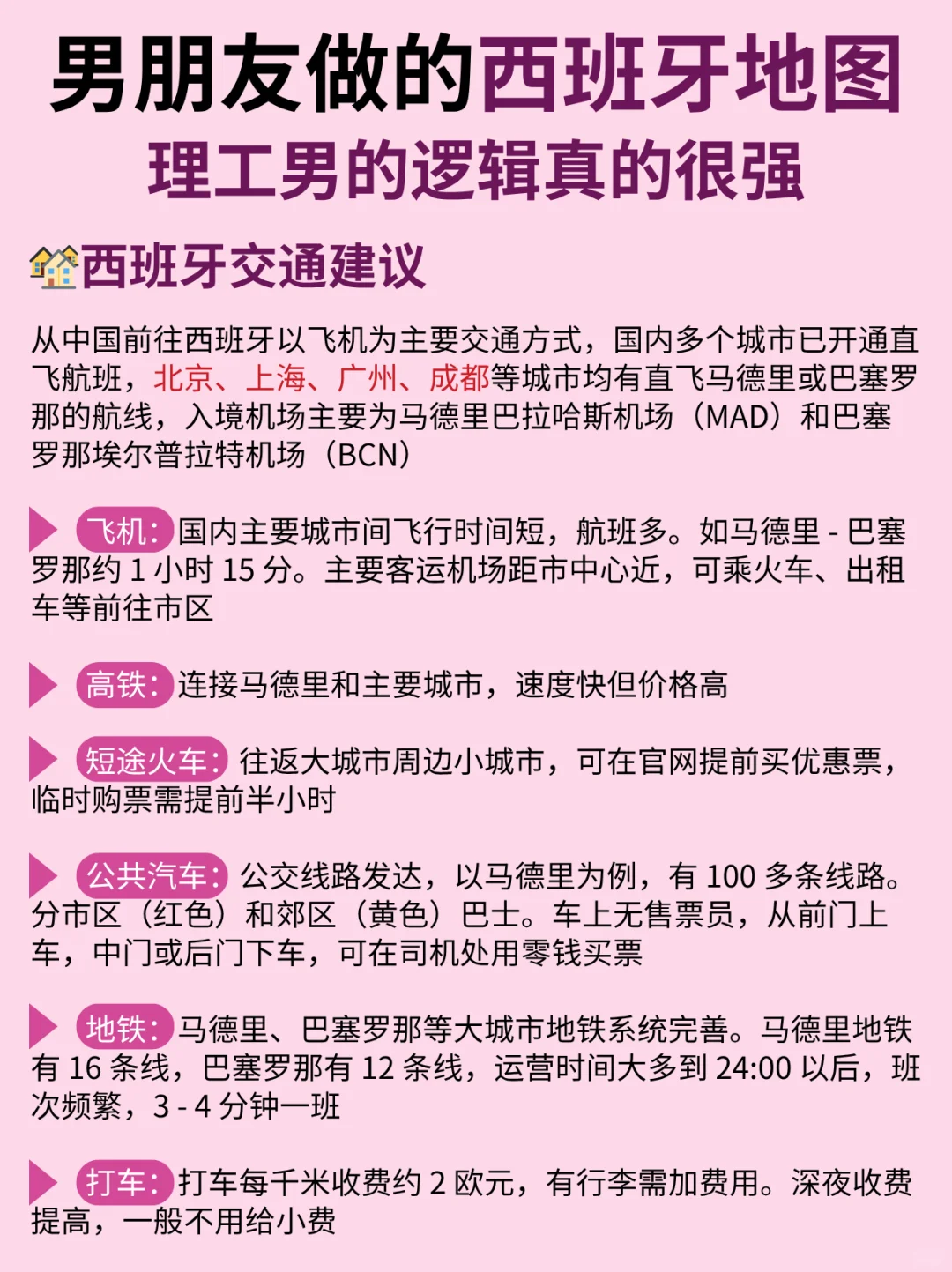 男朋友做的西班牙地图
理工男的逻辑真的很强

西班牙交通建议

从中国前往西班牙以飞机为主要交通方式，国内多个城市已开通直飞航班，北京、上海、广州、成都等城市均有直飞马德里或巴塞罗那的航线，入境机场主要为马德里巴拉哈斯机场（MAD）和巴塞罗那埃尔普拉特机场（BCN）

飞机：国内主要城市间飞行时间短，航班多。如马德里 - 巴塞罗那约 1 小时 15 分。主要客运机场距市中心近，可乘火车、出租车等前往市区

高铁：连接马德里和主要城市，速度快但价格高

短途火车：往返大城市周边小城市，可在官网提前买优惠票，临时购票需提前半小时

公共汽车：公交线路发达，以马德里为例，有 100 多条线路。分市区（红色）和郊区（黄色）巴士。车上无售票员，从前门上车，中门或后门下车，可在司机处用零钱买票

地铁：马德里、巴塞罗那等大城市地铁系统完善。马德里地铁有 16 条线，巴塞罗那有 12 条线，运营时间大多到 24:00 以后，班次频繁，3 - 4 分钟一班

打车：打车每千米收费约 2 欧元，有行李需加费用。深夜收费提高，一般不用给小费